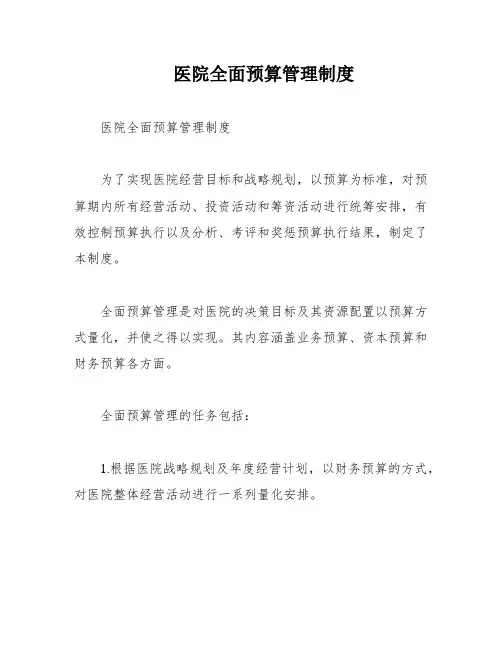 医院全面预算管理制度

医院全面预算管理制度

为了实现医院经营目标和战略规划，以预算为标准，对预算期内所有经营活动、投资活动和筹资活动进行统筹安排，有效控制预算执行以及分析、考评和奖惩预算执行结果，制定了本制度。

全面预算管理是对医院的决策目标及其资源配置以预算方式量化，并使之得以实现。其内容涵盖业务预算、资本预算和财务预算各方面。

全面预算管理的任务包括：

1.根据医院战略规划及年度经营计划，以财务预算的方式，对医院整体经营活动进行一系列量化安排。